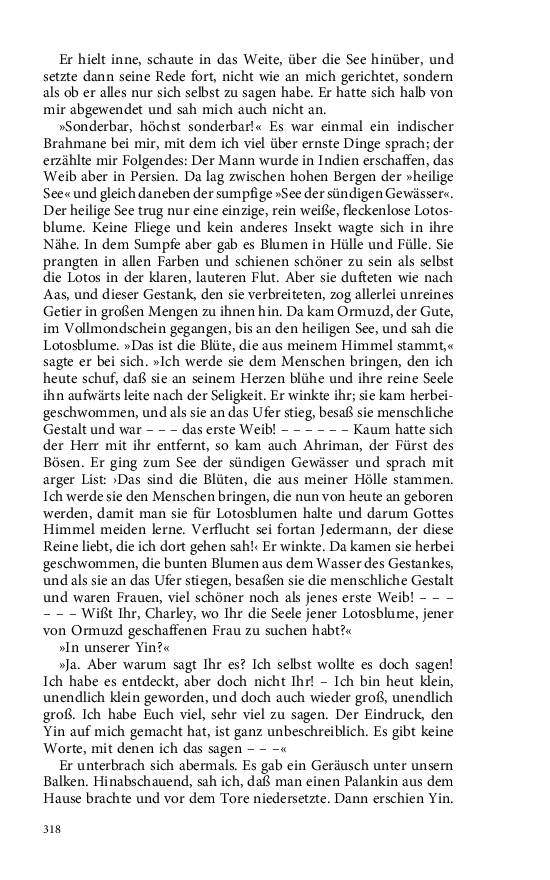 Er hielt inne, schaute in das Weite, über die See hinüber, und setzte dann seine Rede fort, nicht wie an mich gerichtet, sondern als ob er alles nur sich selbst zu sagen habe. Er hatte sich halb von mir abgewendet und sah mich auch nicht an.

»Sonderbar, höchst sonderbar!« Es war einmal ein indischer Brahmane bei mir, mit dem ich viel über ernste Dinge sprach; der erzählte mir Folgendes: Der Mann wurde in Indien erschaffen, das Weib aber in Persien. Da lag zwischen hohen Bergen der »heilige See« und gleich daneben der sumpfige »See der sündigen Gewässer«. Der heilige See trug nur eine einzige, rein weiße, fleckenlose Lotosblume. Keine Fliege und kein anderes Insekt wagte sich in ihre Nähe. In dem Sumpfe aber gab es Blumen in Hülle und Fülle. Sie prangten in allen Farben und schienen schöner zu sein als selbst die Lotos in der klaren, lauteren Flut. Aber sie dufteten wie nach Aas, und dieser Gestank, den sie verbreiteten, zog allerlei unreines Getier in großen Mengen zu ihnen hin. Da kam Ormuzd, der Gute, im Vollmondschein gegangen, bis an den heiligen See, und sah die Lotosblume. »Das ist die Blüte, die aus meinem Himmel stammt,« sagte er bei sich. »Ich werde sie dem Menschen bringen, den ich heute schuf, daß sie an seinem Herzen blühe und ihre reine Seele ihn aufwärts leite nach der Seligkeit. Er winkte ihr; sie kam herbeigeschwommen, und als sie an das Ufer stieg, besaß sie menschliche Gestalt und war – – – das erste Weib! – – – – – – Kaum hatte sich der Herr mit ihr entfernt, so kam auch Ahriman, der Fürst des Bösen. Er ging zum See der sündigen Gewässer und sprach mit arger List: ›Das sind die Blüten, die aus meiner Hölle stammen. Ich werde sie den Menschen bringen, die nun von heute an geboren werden, damit man sie für Lotosblumen halte und darum Gottes Himmel meiden lerne. Verflucht sei fortan Jedermann, der diese Reine liebt, die ich dort gehen sah!‹ Er winkte. Da kamen sie herbei geschwommen, die bunten Blumen aus dem Wasser des Gestankes, und als sie an das Ufer stiegen, besaßen sie die menschliche Gestalt und waren Frauen, viel schöner noch als jenes erste Weib! – – – – – – Wißt Ihr, Charley, wo Ihr die Seele jener Lotosblume, jener von Ormuzd geschaffenen Frau zu suchen habt?«

»In unserer Yin?«

»Ja. Aber warum sagt Ihr es? Ich selbst wollte es doch sagen! Ich habe es entdeckt, aber doch nicht Ihr! – Ich bin heut klein, unendlich klein geworden, und doch auch wieder groß, unendlich groß. Ich habe Euch viel, sehr viel zu sagen. Der Eindruck, den Yin auf mich gemacht hat, ist ganz unbeschreiblich. Es gibt keine Worte, mit denen ich das sagen – – –«

Er unterbrach sich abermals. Es gab ein Geräusch unter unsern Balken. Hinabschauend, sah ich, daß man einen Palankin aus dem Hause brachte und vor dem Tore niedersetzte. Dann erschien Yin.

318